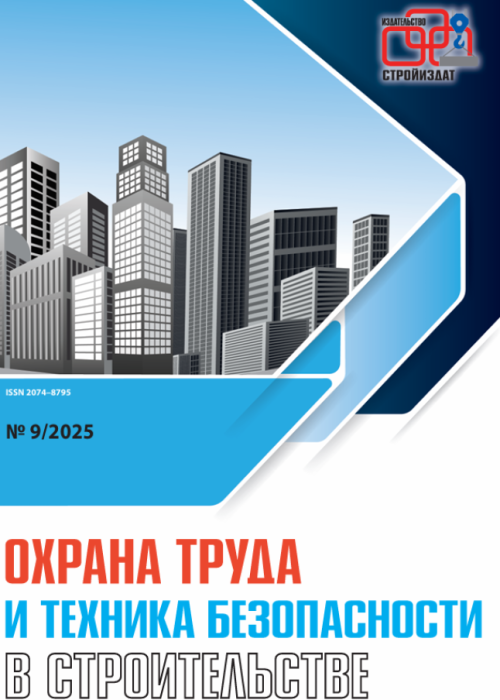 ИЗДАТЕЛЬСТВО
СТРОЙИЗДАТ

ISSN 2074-8795

№ 9/2025

ОХРАНА ТРУДА
И ТЕХНИКА БЕЗОПАСНОСТИ
В СТРОИТЕЛЬСТВЕ